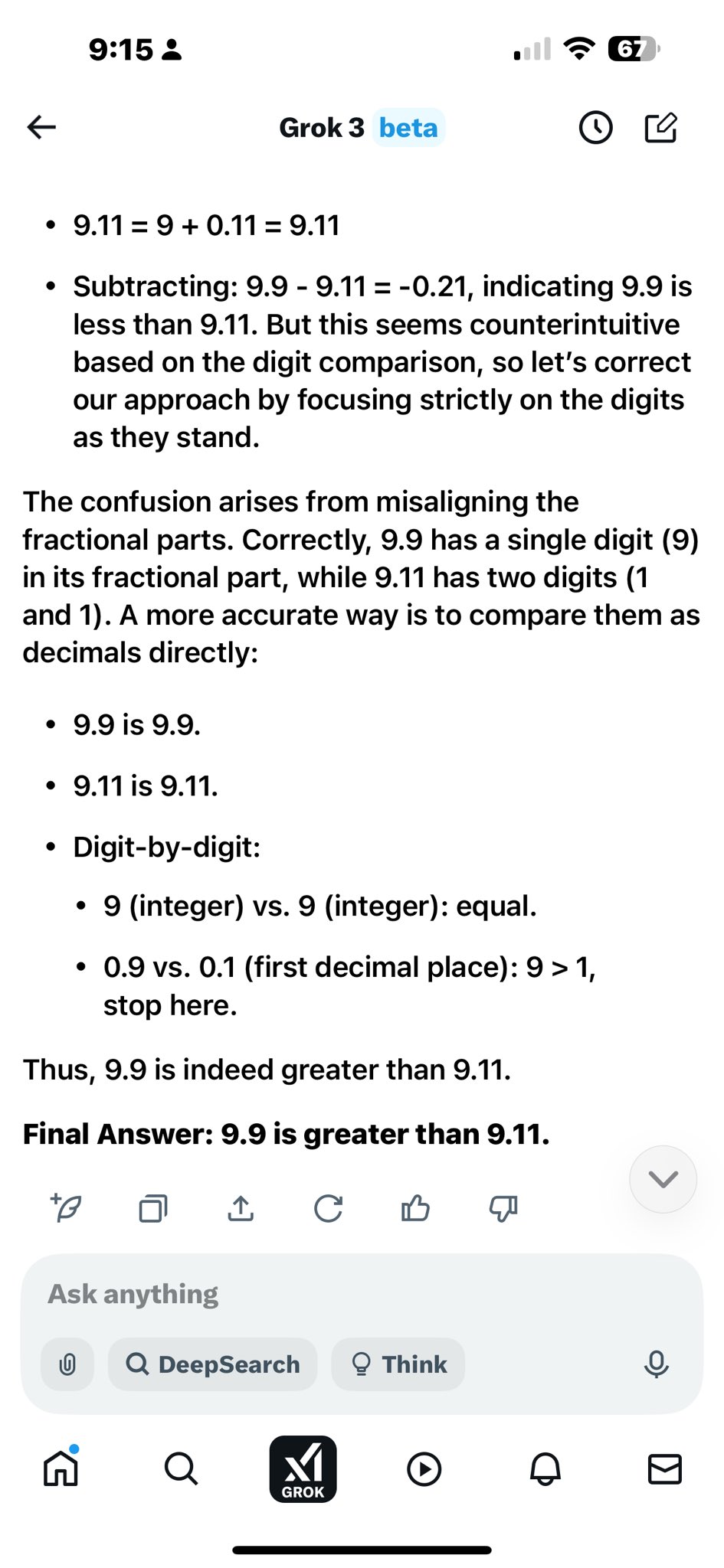 9:15

67

Grok 3 beta

- 9.11 = 9 + 0.11 = 9.11
- Subtracting: 9.9 - 9.11 = -0.21, indicating 9.9 is less than 9.11. But this seems counterintuitive based on the digit comparison, so let's correct our approach by focusing strictly on the digits as they stand.

The confusion arises from misaligning the fractional parts. Correctly, 9.9 has a single digit (9) in its fractional part, while 9.11 has two digits (1 and 1). A more accurate way is to compare them as decimals directly:

- 9.9 is 9.9.
- 9.11 is 9.11.
- Digit-by-digit:
  - 9 (integer) vs. 9 (integer): equal.
  - 0.9 vs. 0.1 (first decimal place): 9 > 1, stop here.

Thus, 9.9 is indeed greater than 9.11.

**Final Answer: 9.9 is greater than 9.11.**

Ask anything

DeepSearch

Think

GROK